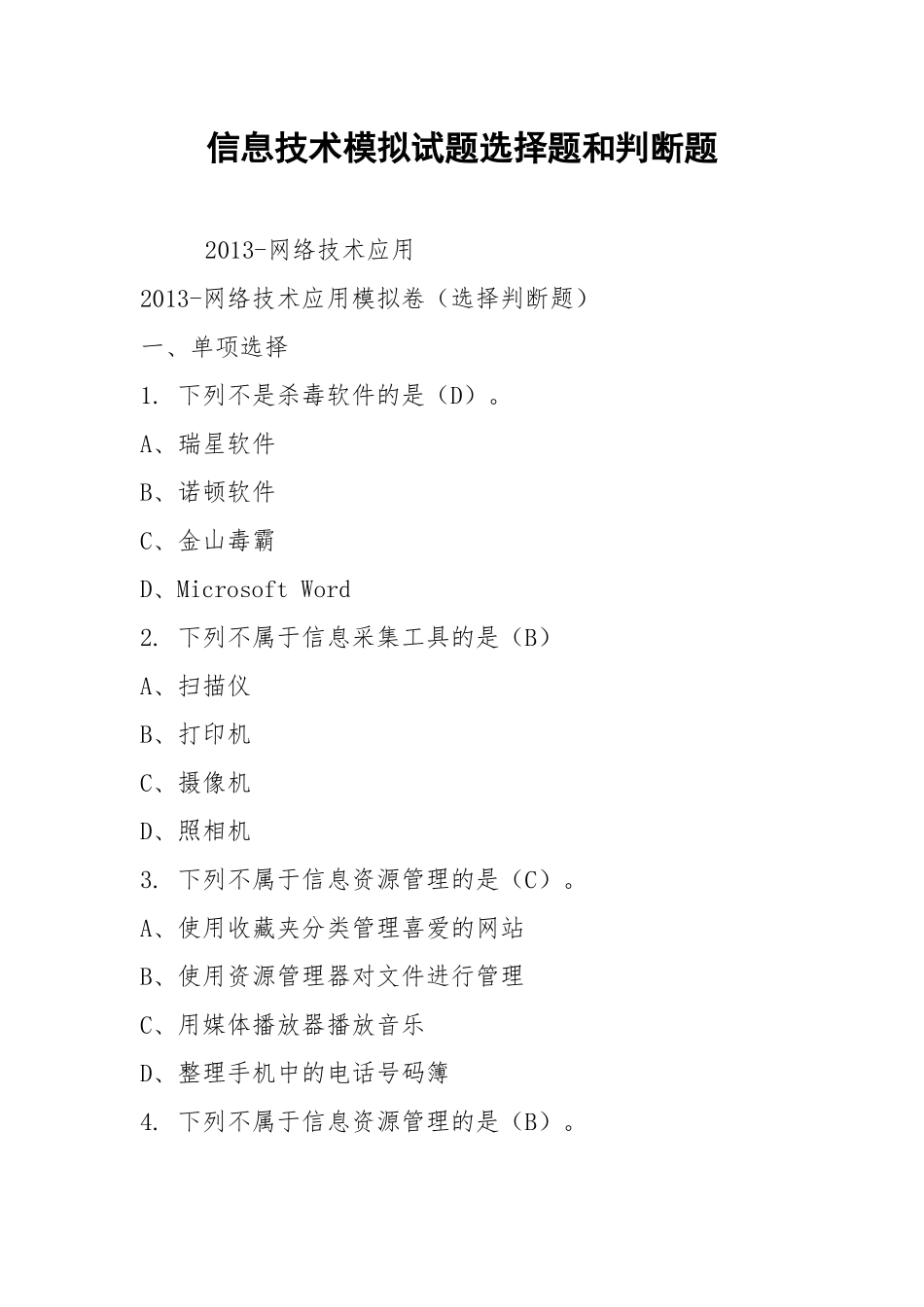 信息技术模拟试题选择题和判断题

2013-网络技术应用

2013-网络技术应用模拟卷（选择判断题）

一、单项选择

1. 下列不是杀毒软件的是（D）。

A、瑞星软件

B、诺顿软件

C、金山毒霸

D、Microsoft Word

2. 下列不属于信息采集工具的是（B）

A、扫描仪

B、打印机

C、摄像机

D、照相机

3. 下列不属于信息资源管理的是（C）。

A、使用收藏夹分类管理喜爱的网站

B、使用资源管理器对文件进行管理

C、用媒体播放器播放音乐

D、整理手机中的电话号码簿

4. 下列不属于信息资源管理的是（B）。